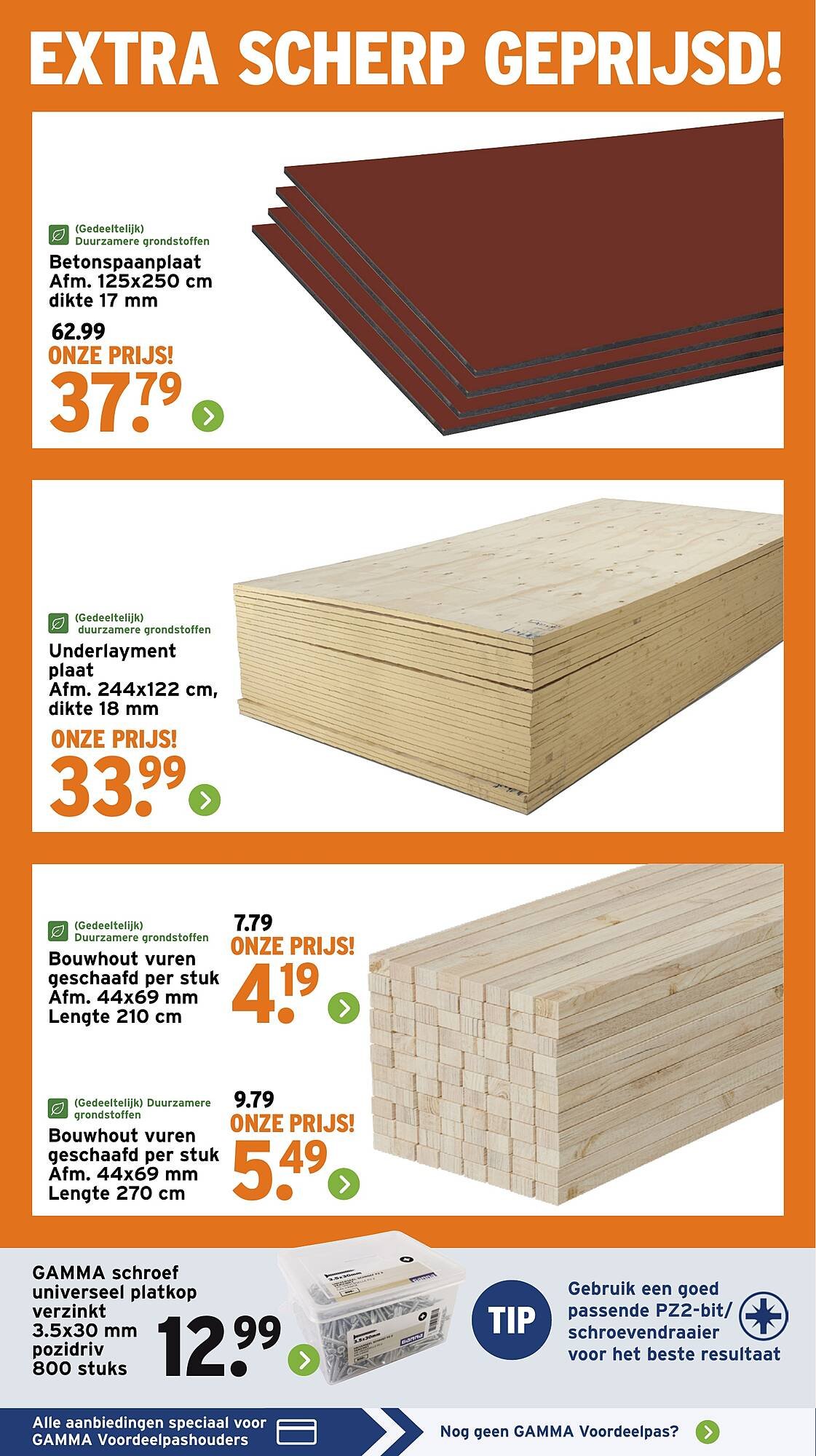 EXTRA SCHERP GEPRIJSD!

(Gedeeltelijk)
Duurzamere grondstoffen

Betonspaanplaat
Afm. 125x250 cm
dikte 17 mm

62.99
ONZE PRIJS!
37.79

(Gedeeltelijk)
duurzamere grondstoffen

Underlayment
plaat
Afm. 244x122 cm,
dikte 18 mm

ONZE PRIJS!
33.99

(Gedeeltelijk)
Duurzamere grondstoffen

Bouwhout vuren
geschaafd per stuk
Afm. 44x69 mm
Lengte 210 cm

7.79
ONZE PRIJS!
4.19

(Gedeeltelijk) Duurzamere
grondstoffen

Bouwhout vuren
geschaafd per stuk
Afm. 44x69 mm
Lengte 270 cm

9.79
ONZE PRIJS!
5.49

GAMMA schroef
universeel platkop
verzinkt
3.5x30 mm
pozidriv
800 stuks

12.99

TIP

Gebruik een goed
passende PZ2-bit/
schroevendraaier
voor het beste resultaat

Alle aanbiedingen speciaal voor
GAMMA Voordeelpashouders

Nog geen GAMMA Voordeelpas?